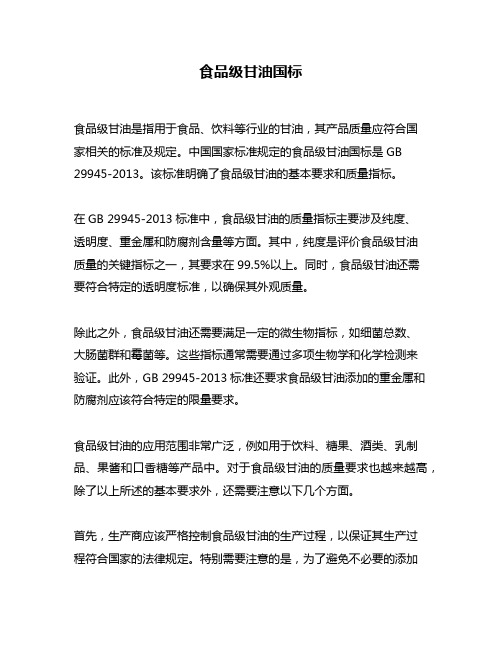 食品级甘油国标

食品级甘油是指用于食品、饮料等行业的甘油，其产品质量应符合国家相关的标准及规定。中国国家标准规定的食品级甘油国标是 GB 29945-2013。该标准明确了食品级甘油的基本要求和质量指标。

在 GB 29945-2013 标准中，食品级甘油的质量指标主要涉及纯度、透明度、重金属和防腐剂含量等方面。其中，纯度是评价食品级甘油质量的关键指标之一，其要求在 99.5%以上。同时，食品级甘油还需要符合特定的透明度标准，以确保其外观质量。

除此之外，食品级甘油还需要满足一定的微生物指标，如细菌总数、大肠菌群和霉菌等。这些指标通常需要通过多项生物学和化学检测来验证。此外，GB 29945-2013 标准还要求食品级甘油添加的重金属和防腐剂应该符合特定的限量要求。

食品级甘油的应用范围非常广泛，例如用于饮料、糖果、酒类、乳制品、果酱和口香糖等产品中。对于食品级甘油的质量要求也越来越高，除了以上所述的基本要求外，还需要注意以下几个方面。

首先，生产商应该严格控制食品级甘油的生产过程，以保证其生产过程符合国家的法律规定。特别需要注意的是，为了避免不必要的添加